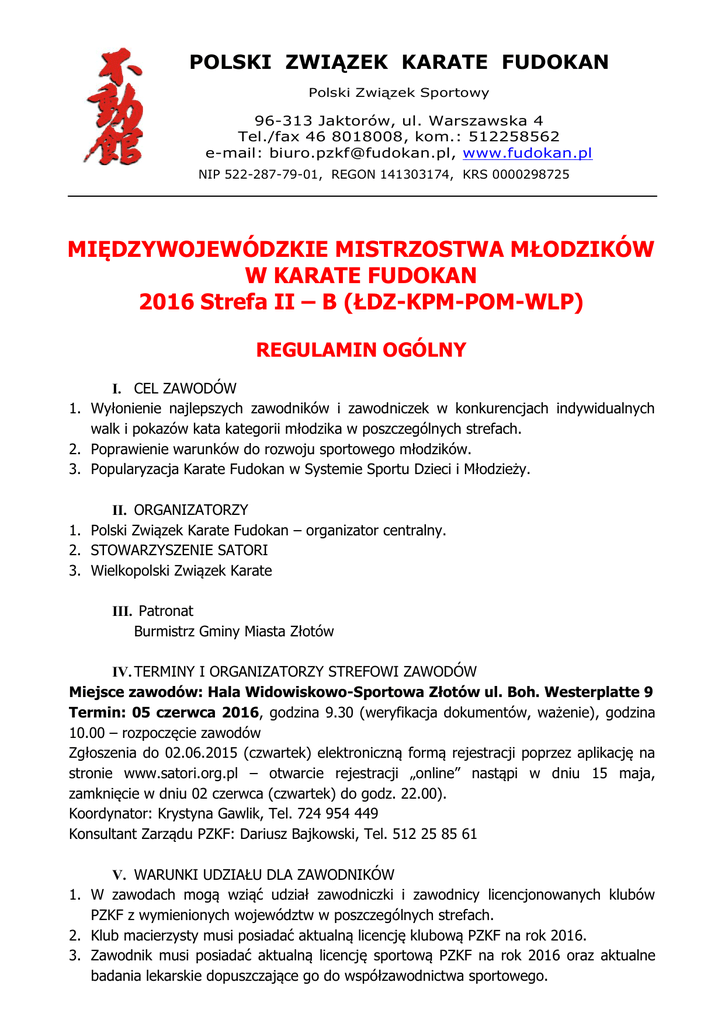 POLSKI ZWIĄZEK KARATE FUDOKAN

Polski Związek Sportowy

96-313 Jaktorów, ul. Warszawska 4
Tel./fax 46 8018008, kom.: 512258562
e-mail: biuro.pzkf@fudokan.pl, www.fudokan.pl
NIP 522-287-79-01, REGON 141303174, KRS 0000298725

MIĘDZYWOJEWÓDZKIE MISTRZOSTWA MŁODZIKÓW W KARATE FUDOKAN
2016 Strefa II – B (ŁDZ-KPM-POM-WLP)

REGULAMIN OGÓLNY

I. CEL ZAWODÓW
1. Wyłonienie najlepszych zawodników i zawodniczek w konkurencjach indywidualnych walk i pokazów kata kategorii młodzika w poszczególnych strefach.
2. Poprawienie warunków do rozwoju sportowego młodzików.
3. Popularyzacja Karate Fudokan w Systemie Sportu Dzieci i Młodzieży.

II. ORGANIZATORZY
1. Polski Związek Karate Fudokan – organizator centralny.
2. STOWARZYSZENIE SATORI
3. Wielkopolski Związek Karate

III. Patronat
Burmistrz Gminy Miasta Złotów

IV. TERMINY I ORGANIZATORZY STREFOWI ZAWODÓW
Miejsce zawodów: Hala Widowiskowo-Sportowa Złotów ul. Boh. Westerplatte 9
Termin: 05 czerwca 2016, godzina 9.30 (weryfikacja dokumentów, ważenie), godzina 10.00 – rozpoczęcie zawodów
Zgłoszenia do 02.06.2015 (czwartek) elektroniczną formą rejestracji poprzez aplikację na stronie www.satori.org.pl – otwarcie rejestracji „online" nastąpi w dniu 15 maja, zamknięcie w dniu 02 czerwca (czwartek) do godz. 22.00).
Koordynator: Krystyna Gawlik, Tel. 724 954 449
Konsultant Zarządu PZKF: Dariusz Bajkowski, Tel. 512 25 85 61

V. WARUNKI UDZIAŁU DLA ZAWODNIKÓW
1. W zawodach mogą wziąć udział zawodniczki i zawodnicy licencjonowanych klubów PZKF z wymienionych województw w poszczególnych strefach.
2. Klub macierzysty musi posiadać aktualną licencję klubową PZKF na rok 2016.
3. Zawodnik musi posiadać aktualną licencję sportową PZKF na rok 2016 oraz aktualne badania lekarskie dopuszczające go do współzawodnictwa sportowego.